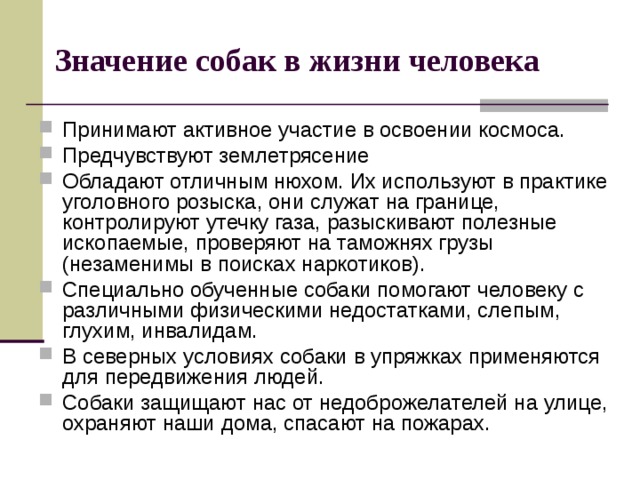 Значение собак в жизни человека

Принимают активное участие в освоении космоса.

Предчувствуют землетрясение

Обладают отличным нюхом. Их используют в практике уголовного розыска, они служат на границе, контролируют утечку газа, разыскивают полезные ископаемые, проверяют на таможнях грузы (незаменимы в поисках наркотиков).

Специально обученные собаки помогают человеку с различными физическими недостатками, слепым, глухим, инвалидам.

В северных условиях собаки в упряжках применяются для передвижения людей.

Собаки защищают нас от недоброжелателей на улице, охраняют наши дома, спасают на пожарах.